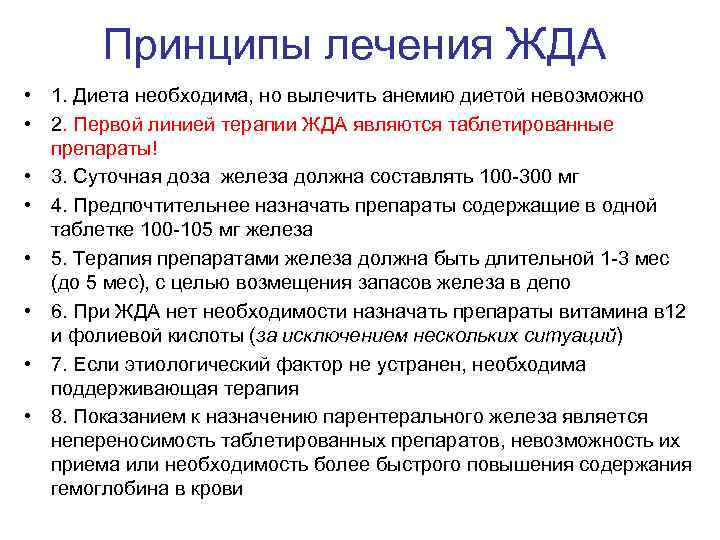 Принципы лечения ЖДА

• 1. Диета необходима, но вылечить анемию диетой невозможно
• 2. Первой линией терапии ЖДА являются таблетированные препараты!
• 3. Суточная доза железа должна составлять 100-300 мг
• 4. Предпочтительнее назначать препараты содержащие в одной таблетке 100-105 мг железа
• 5. Терапия препаратами железа должна быть длительной 1-3 мес (до 5 мес), с целью возмещения запасов железа в депо
• 6. При ЖДА нет необходимости назначать препараты витамина в12 и фолиевой кислоты (за исключением нескольких ситуаций)
• 7. Если этиологический фактор не устранен, необходима поддерживающая терапия
• 8. Показанием к назначению парентерального железа является непереносимость таблетированных препаратов, невозможность их приема или необходимость более быстрого повышения содержания гемоглобина в крови